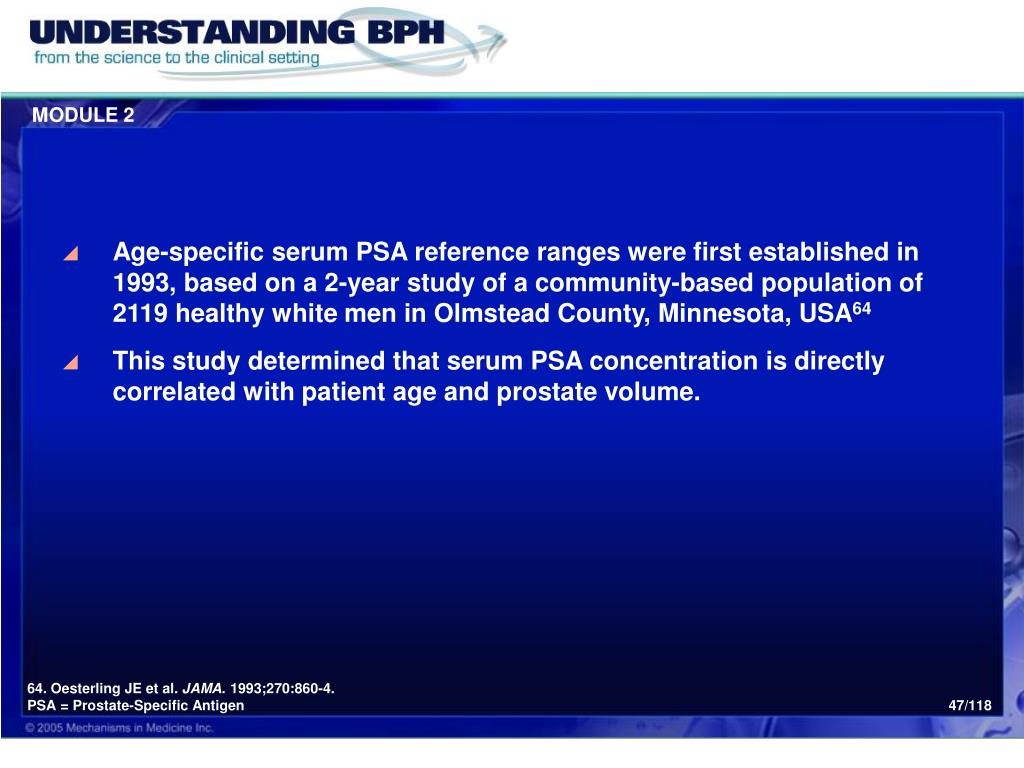 UNDERSTANDING BPH
from the science to the clinical setting

MODULE 2

Age-specific serum PSA reference ranges were first established in 1993, based on a 2-year study of a community-based population of 2119 healthy white men in Olmstead County, Minnesota, USA$^{64}$

This study determined that serum PSA concentration is directly correlated with patient age and prostate volume.

64. Oesterling JE et al. JAMA. 1993;270:860-4.
PSA = Prostate-Specific Antigen

47/118

© 2005 Mechanisms in Medicine Inc.